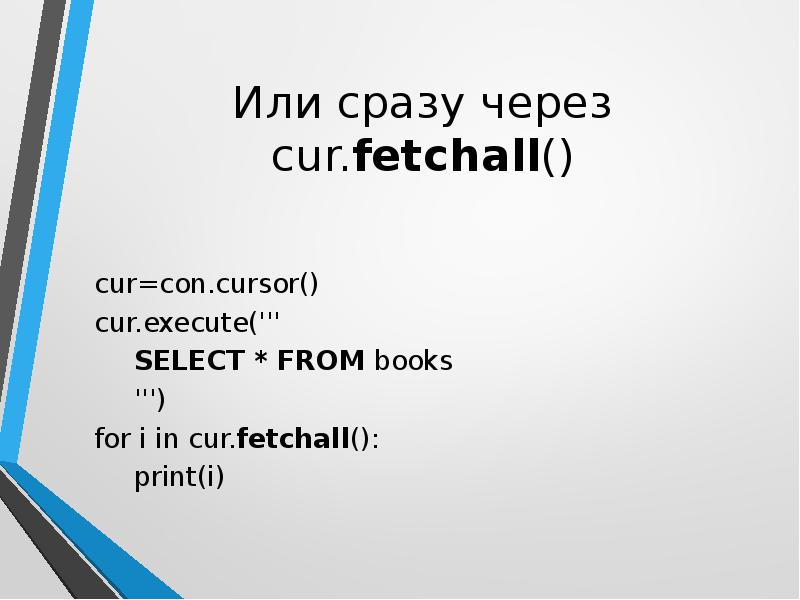 Или сразу через cur.fetchall()

cur=con.cursor()
cur.execute('''
SELECT * FROM books
''')
for i in cur.fetchall():
print(i)